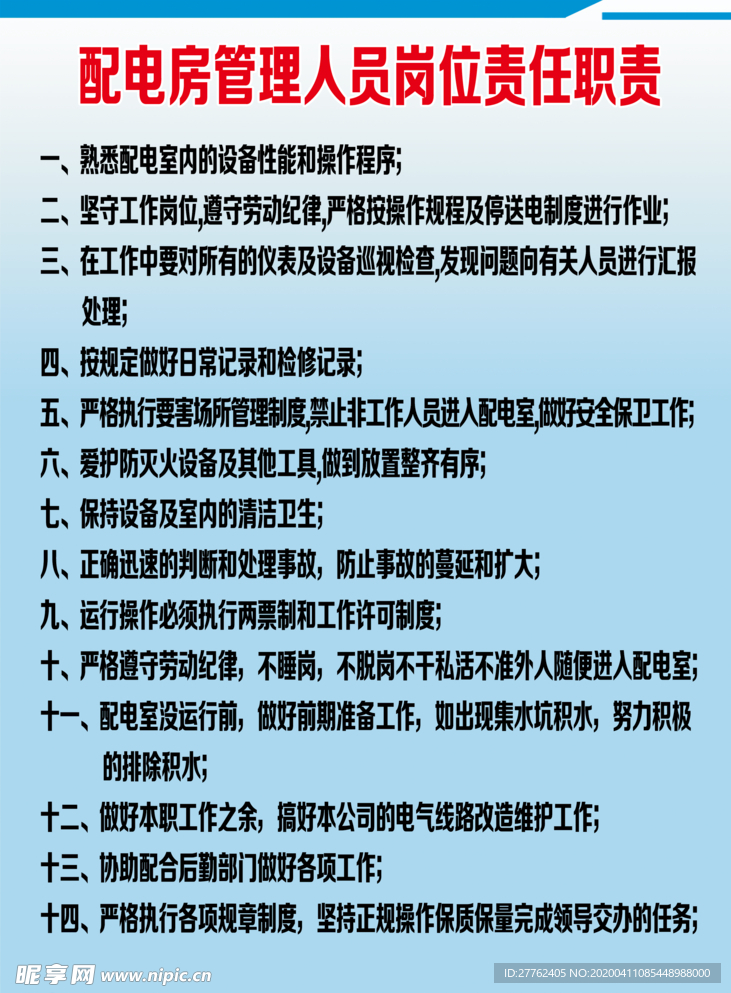 配电房管理人员岗位责任职责

一、熟悉配电室内的设备性能和操作程序;

二、坚守工作岗位,遵守劳动纪律,严格按操作规程及停送电制度进行作业;

三、在工作中要对所有的仪表及设备巡视检查,发现问题向有关人员进行汇报处理;

四、按规定做好日常记录和检修记录;

五、严格执行要害场所管理制度,禁止非工作人员进入配电室,做好安全保卫工作;

六、爱护防灭火设备及其他工具,做到放置整齐有序;

七、保持设备及室内的清洁卫生;

八、正确迅速的判断和处理事故,防止事故的蔓延和扩大;

九、运行操作必须执行两票制和工作许可制度;

十、严格遵守劳动纪律,不睡岗,不脱岗不干私活不准外人随便进入配电室;

十一、配电室没运行前,做好前期准备工作,如出现集水坑积水,努力积极的排除积水;

十二、做好本职工作之余,搞好本公司的电气线路改造维护工作;

十三、协助配合后勤部门做好各项工作;

十四、严格执行各项规章制度,坚持正规操作保质保量完成领导交办的任务;

昵享网 www.nipic.cn

ID:27762405 NO:20200411085448988000